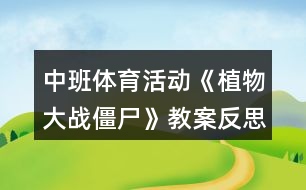 中班体育活动《植物大战僵尸》教案反思